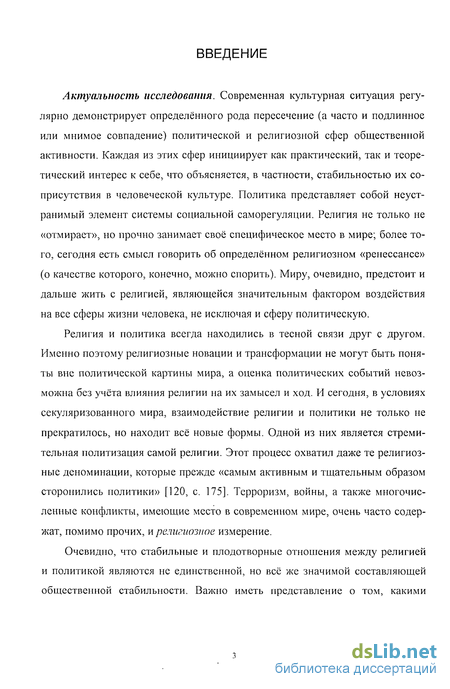 ВВЕДЕНИЕ

Актуальность исследования. Современная культурная ситуация регулярно демонстрирует определённого рода пересечение (а часто и подлинное или мнимое совпадение) политической и религиозной сфер общественной активности. Каждая из этих сфер инициирует как практический, так и теоретический интерес к себе, что объясняется, в частности, стабильностью их соприсутствия в человеческой культуре. Политика представляет собой неустранимый элемент системы социальной саморегуляции. Религия не только не «отмирает», но прочно занимает своё специфическое место в мире; более того, сегодня есть смысл говорить об определённом религиозном «ренессансе» (о качестве которого, конечно, можно спорить). Миру, очевидно, предстоит и дальше жить с религией, являющейся значительным фактором воздействия на все сферы жизни человека, не исключая и сферу политическую.

Религия и политика всегда находились в тесной связи друг с другом. Именно поэтому религиозные новации и трансформации не могут быть поняты вне политической картины мира, а оценка политических событий невозможна без учёта влияния религии на их замысел и ход. И сегодня, в условиях секуляризованного мира, взаимодействие религии и политики не только не прекратилось, но находит всё новые формы. Одной из них является стремительная политизация самой религии. Этот процесс охватил даже те религиозные деноминации, которые прежде «самым активным и тщательным образом сторонились политики» [120, с. 175]. Терроризм, войны, а также многочисленные конфликты, имеющие место в современном мире, очень часто содержат, помимо прочих, и религиозное измерение.

Очевидно, что стабильные и плодотворные отношения между религией и политикой являются не единственной, но всё же значимой составляющей общественной стабильности. Важно иметь представление о том, какими

3

dsLib.net
библиотека диссертаций